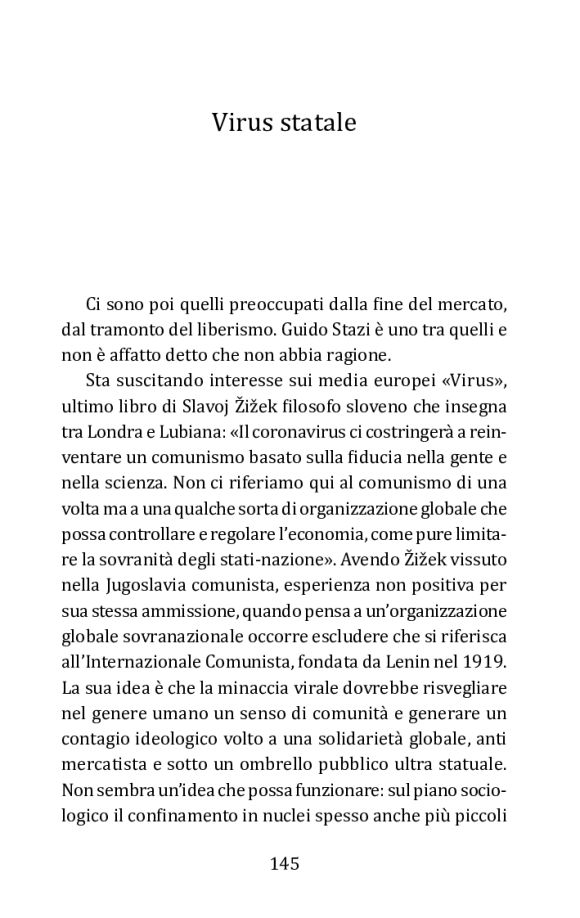 Virus statale

Ci sono poi quelli preoccupati dalla fine del mercato, dal tramonto del liberismo. Guido Stazi è uno tra quelli e non è affatto detto che non abbia ragione.

Sta suscitando interesse sui media europei «Virus», ultimo libro di Slavoj Žižek filosofo sloveno che insegna tra Londra e Lubiana: «Il coronavirus ci costringerà a reinventare un comunismo basato sulla fiducia nella gente e nella scienza. Non ci riferiamo qui al comunismo di una volta ma a una qualche sorta di organizzazione globale che possa controllare e regolare l'economia, come pure limitare la sovranità degli stati-nazione». Avendo Žižek vissuto nella Jugoslavia comunista, esperienza non positiva per sua stessa ammissione, quando pensa a un'organizzazione globale sovranazionale occorre escludere che si riferisca all'Internazionale Comunista, fondata da Lenin nel 1919. La sua idea è che la minaccia virale dovrebbe risvegliare nel genere umano un senso di comunità e generare un contagio ideologico volto a una solidarietà globale, anti mercatista e sotto un ombrello pubblico ultra statuale. Non sembra un'idea che possa funzionare: sul piano sociologico il confinamento in nuclei spesso anche più piccoli

145